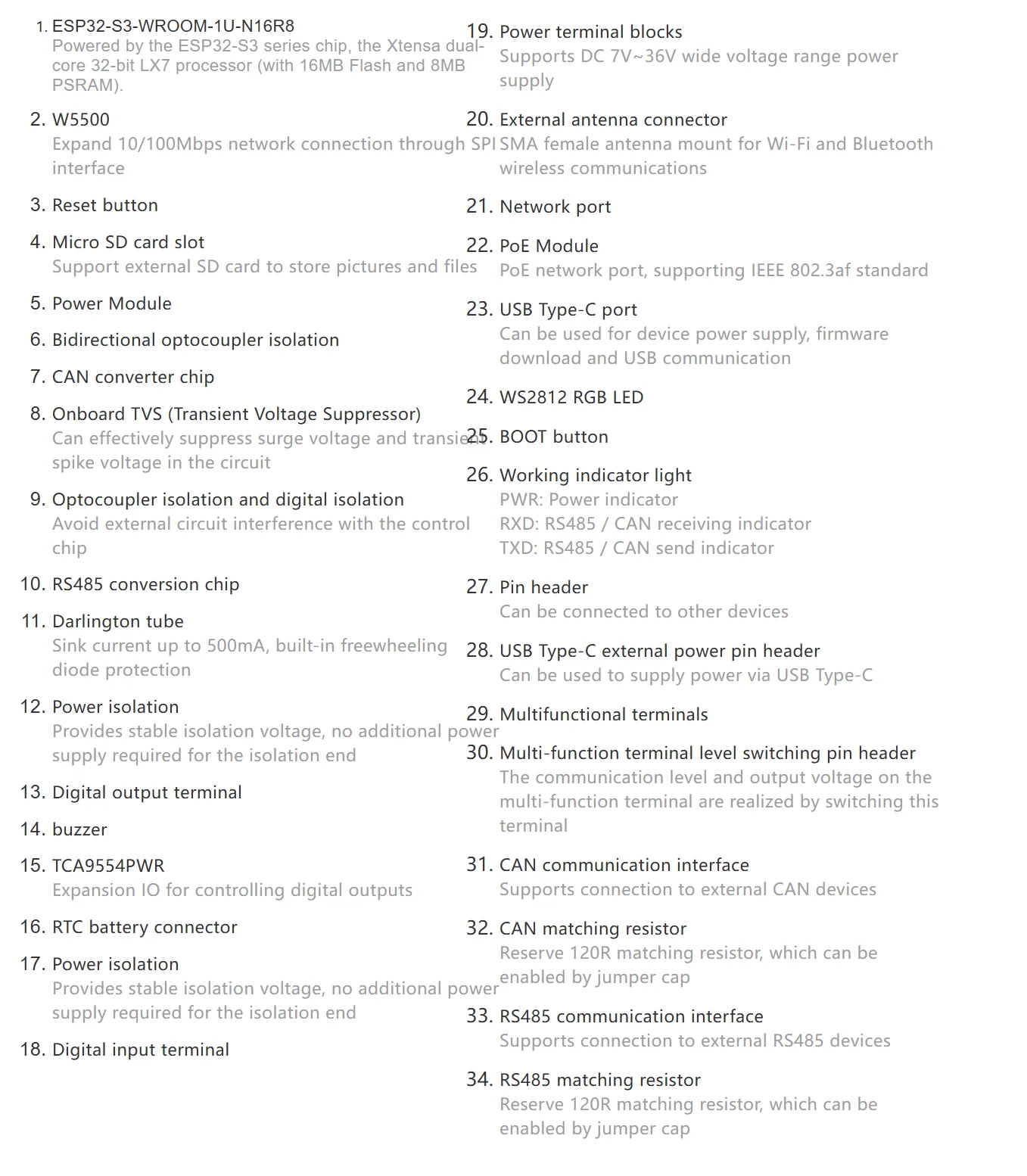 1. ESP32-S3-WROOM-1U-N16R8
Powered by the ESP32-S3 series chip, the Xtensa dual-core 32-bit LX7 processor (with 16MB Flash and 8MB PSRAM).

2. W5500
Expand 10/100Mbps network connection through SPI interface

3. Reset button

4. Micro SD card slot
Support external SD card to store pictures and files

5. Power Module

6. Bidirectional optocoupler isolation

7. CAN converter chip

8. Onboard TVS (Transient Voltage Suppressor)
Can effectively suppress surge voltage and transient spike voltage in the circuit

9. Optocoupler isolation and digital isolation
Avoid external circuit interference with the control chip

10. RS485 conversion chip

11. Darlington tube
Sink current up to 500mA, built-in freewheeling diode protection

12. Power isolation
Provides stable isolation voltage, no additional power supply required for the isolation end

13. Digital output terminal

14. buzzer

15. TCA9554PWR
Expansion IO for controlling digital outputs

16. RTC battery connector

17. Power isolation
Provides stable isolation voltage, no additional power supply required for the isolation end

18. Digital input terminal

19. Power terminal blocks
Supports DC 7V~36V wide voltage range power supply

20. External antenna connector
SMA female antenna mount for Wi-Fi and Bluetooth wireless communications

21. Network port

22. PoE Module
PoE network port, supporting IEEE 802.3af standard

23. USB Type-C port
Can be used for device power supply, firmware download and USB communication

24. WS2812 RGB LED

25. BOOT button

26. Working indicator light
PWR: Power indicator
RXD: RS485 / CAN receiving indicator
TXD: RS485 / CAN send indicator

27. Pin header
Can be connected to other devices

28. USB Type-C external power pin header
Can be used to supply power via USB Type-C

29. Multifunctional terminals

30. Multi-function terminal level switching pin header
The communication level and output voltage on the multi-function terminal are realized by switching this terminal

31. CAN communication interface
Supports connection to external CAN devices

32. CAN matching resistor
Reserve 120R matching resistor, which can be enabled by jumper cap

33. RS485 communication interface
Supports connection to external RS485 devices

34. RS485 matching resistor
Reserve 120R matching resistor, which can be enabled by jumper cap